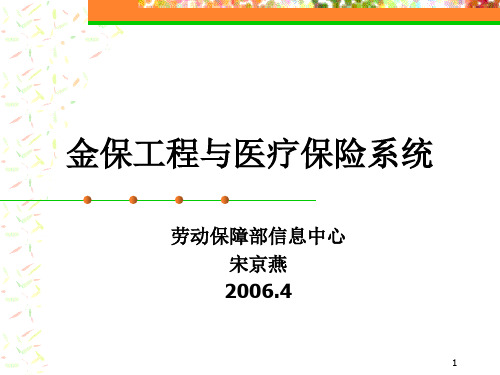 金保工程与医疗保险系统

劳动保障部信息中心
宋京燕
2006.4

1